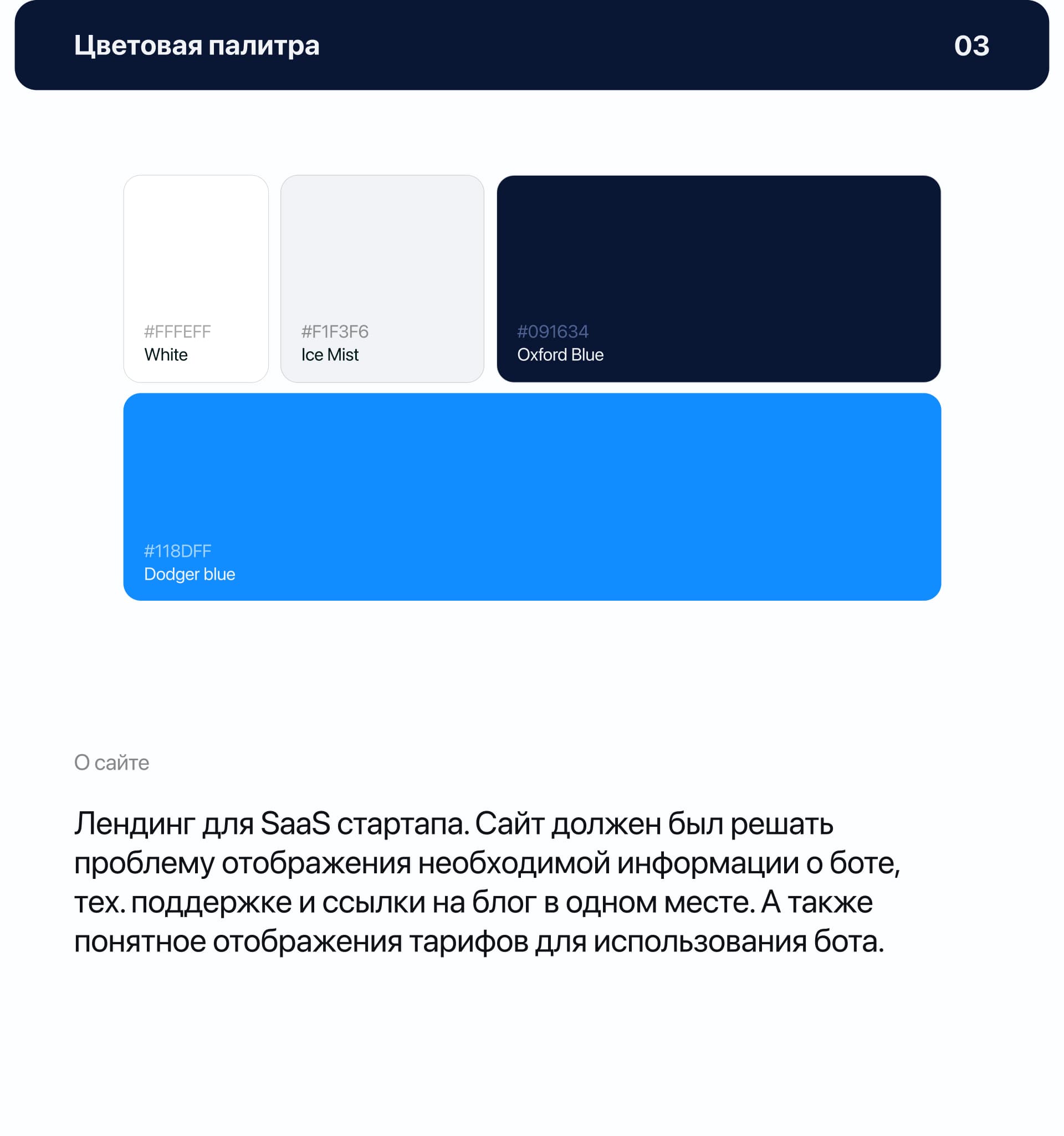 Цветовая палитра 03

#FFFEFF
White

#F1F3F6
Ice Mist

#091634
Oxford Blue

#118DFF
Dodger blue

О сайте

Лендинг для SaaS стартапа. Сайт должен был решать проблему отображения необходимой информации о боте, тех. поддержке и ссылки на блог в одном месте. А также понятное отображения тарифов для использования бота.